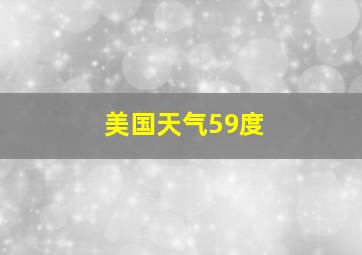 美国天气59度